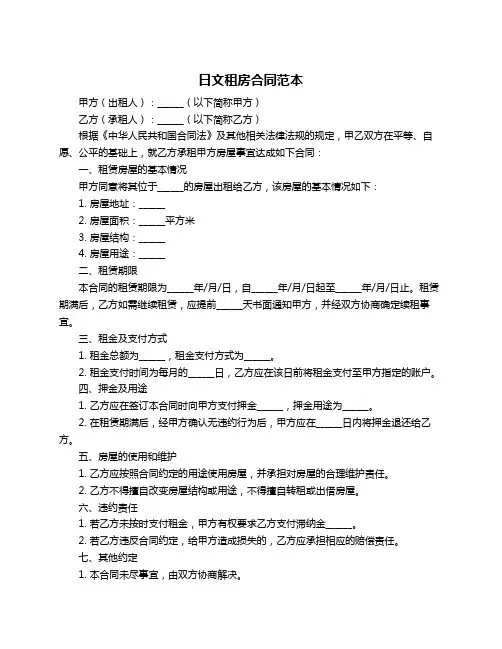 日文租房合同范本

甲方（出租人）：______（以下简称甲方）

乙方（承租人）：______（以下简称乙方）

根据《中华人民共和国合同法》及其他相关法律法规的规定，甲乙双方在平等、自愿、公平的基础上，就乙方承租甲方房屋事宜达成如下合同：

一、租赁房屋的基本情况

甲方同意将其位于______的房屋出租给乙方，该房屋的基本情况如下：

1. 房屋地址：______

2. 房屋面积：______平方米

3. 房屋结构：______

4. 房屋用途：______

二、租赁期限

本合同的租赁期限为______年/月/日，自______年/月/日起至______年/月/日止。租赁期满后，乙方如需继续租赁，应提前______天书面通知甲方，并经双方协商确定续租事宜。

三、租金及支付方式

1. 租金总额为______，租金支付方式为______。

2. 租金支付时间为每月的______日，乙方应在该日前将租金支付至甲方指定的账户。

四、押金及用途

1. 乙方应在签订本合同时向甲方支付押金______，押金用途为______。

2. 在租赁期满后，经甲方确认无违约行为后，甲方应在______日内将押金退还给乙方。

五、房屋的使用和维护

1. 乙方应按照合同约定的用途使用房屋，并承担对房屋的合理维护责任。

2. 乙方不得擅自改变房屋结构或用途，不得擅自转租或出借房屋。

六、违约责任

1. 若乙方未按时支付租金，甲方有权要求乙方支付滞纳金______。

2. 若乙方违反合同约定，给甲方造成损失的，乙方应承担相应的赔偿责任。

七、其他约定

1. 本合同未尽事宜，由双方协商解决。